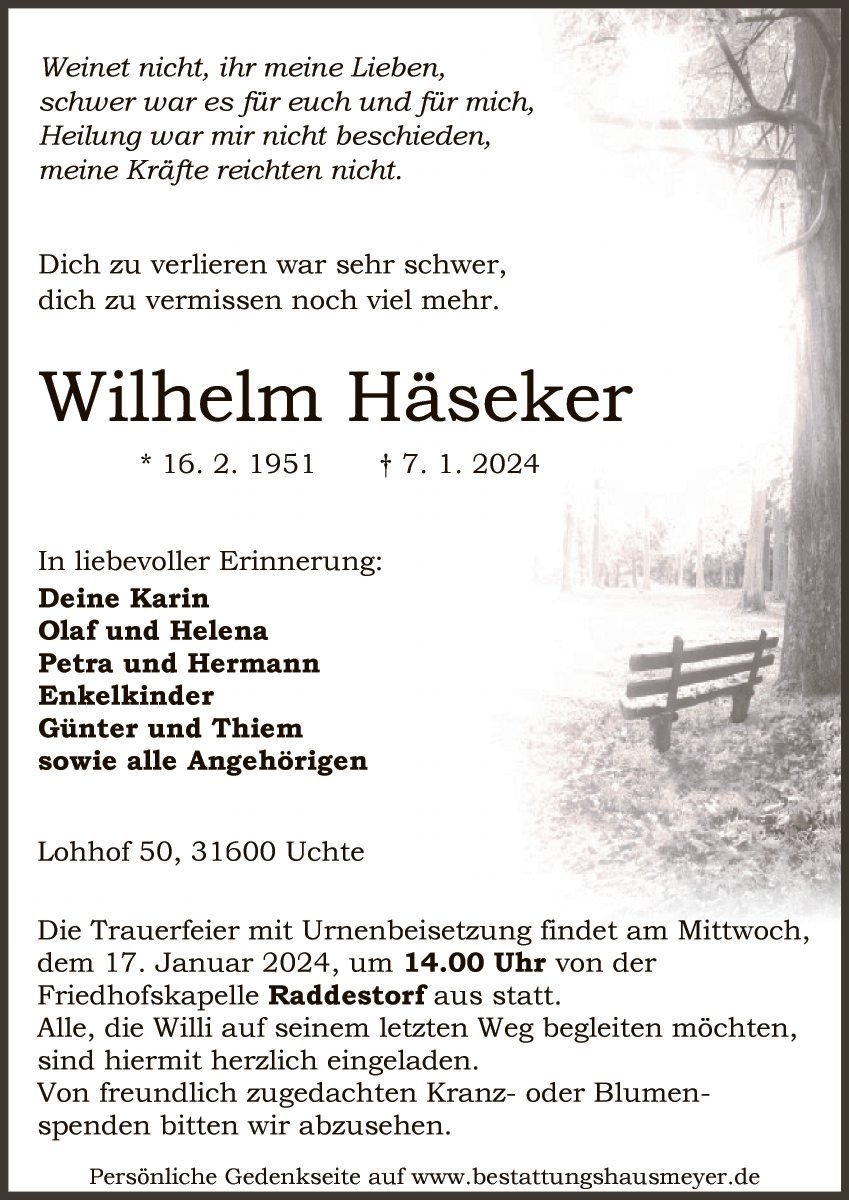 Weinet nicht, ihr meine Lieben,
schwer war es für euch und für mich,
Heilung war mir nicht beschieden,
meine Kräfte reichten nicht.

Dich zu verlieren war sehr schwer,
dich zu vermissen noch viel mehr.

Wilhelm Häseker

* 16. 2. 1951 † 7. 1. 2024

In liebevoller Erinnerung:
Deine Karin
Olaf und Helena
Petra und Hermann
Enkelkinder
Günter und Thiem
sowie alle Angehörigen

Lohhof 50, 31600 Uchte

Die Trauerfeier mit Urnenbeisetzung findet am Mittwoch, dem 17. Januar 2024, um 14.00 Uhr von der Friedhofskapelle Raddestorf aus statt.
Alle, die Willi auf seinem letzten Weg begleiten möchten, sind hiermit herzlich eingeladen.
Von freundlich zugedachten Kranz- oder Blumenspenden bitten wir abzusehen.

Persönliche Gedenkseite auf www.bestattungshausmeyer.de